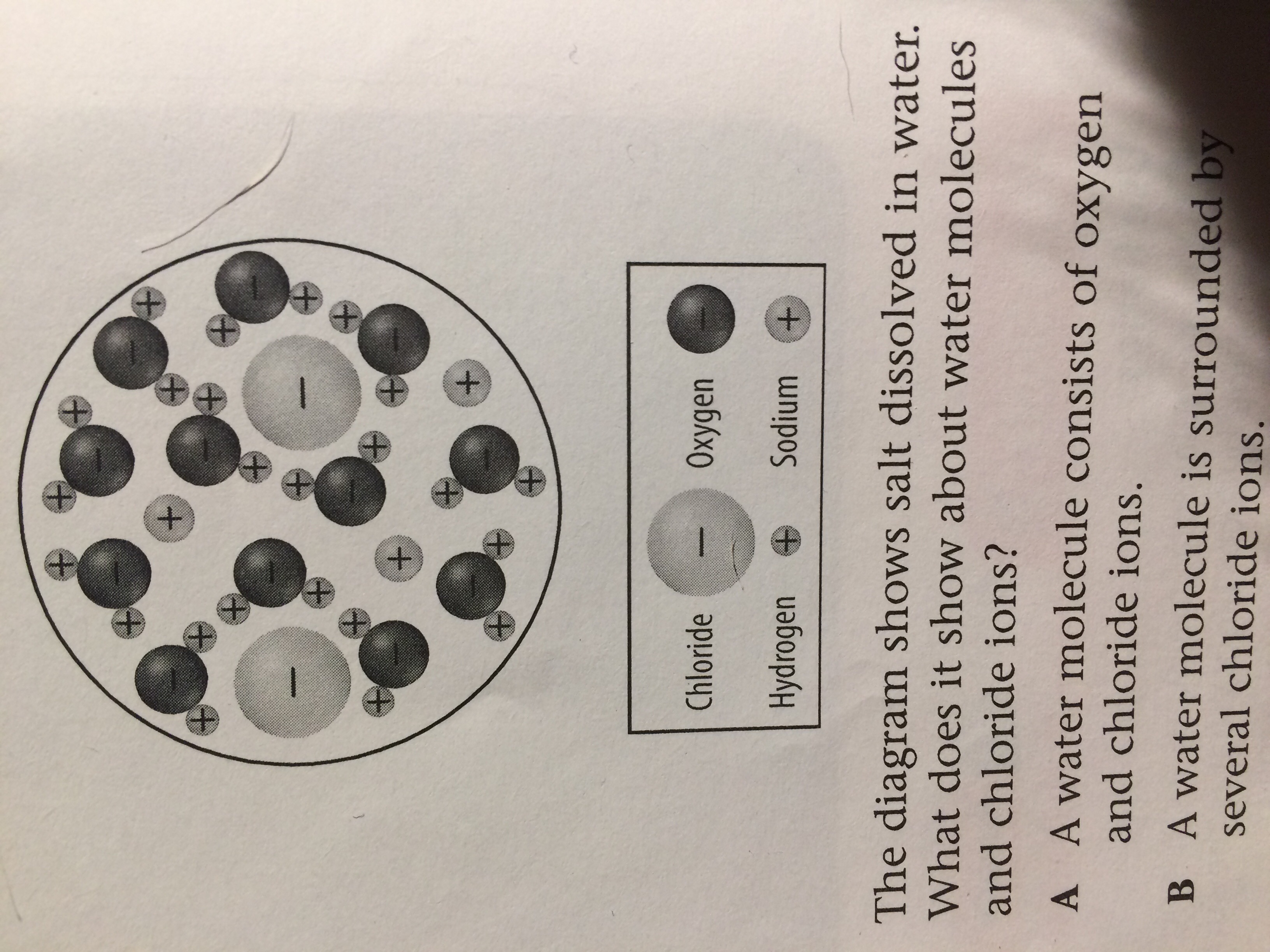 Chloride − Oxygen −
Hydrogen + Sodium +

The diagram shows salt dissolved in water. What does it show about water molecules and chloride ions?

A A water molecule consists of oxygen and chloride ions.

B A water molecule is surrounded by several chloride ions.